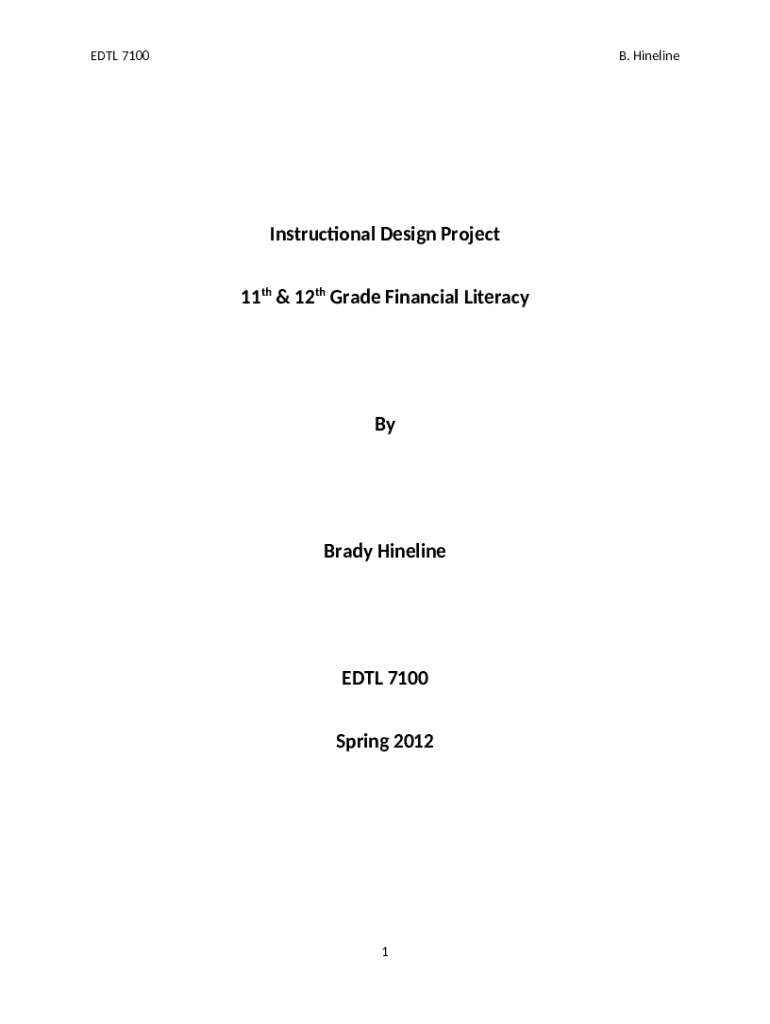 EDTL 7100

B. Hineline

Instructional Design Project

11$^{th}$ & 12$^{th}$ Grade Financial Literacy

By

Brady Hineline

EDTL 7100

Spring 2012

1